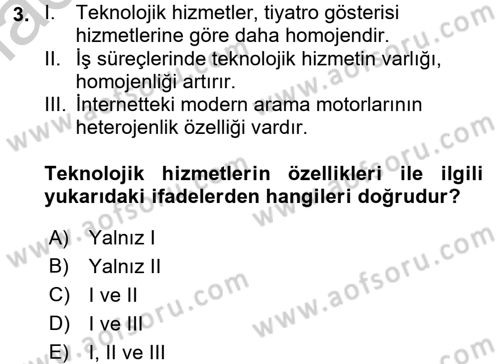 3. I. Teknolojik hizmetler, tiyatro gösterisi hizmetlerine göre daha homojendir.
II. İş süreçlerinde teknolojik hizmetin varlığı, homojenliği artırır.
III. İnternetteki modern arama motorlarının heterojenlik özelliği vardır.

Teknolojik hizmetlerin özellikleri ile ilgili yukarıdaki ifadelerden hangileri doğrudur?

A) Yalnız I
B) Yalnız II
C) I ve II
D) I ve III
E) I, II ve III

www.aofsoru.com